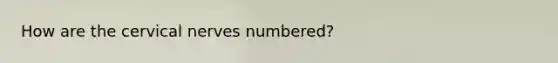 How are the cervical nerves numbered?